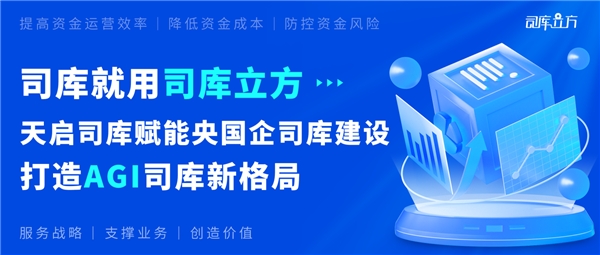 提高资金运营效率 | 降低资金成本 | 防控资金风险

司库立方

司库就用司库立方

天启司库赋能央国企司库建设

打造AGI司库新格局

服务战略 | 支撑业务 | 创造价值